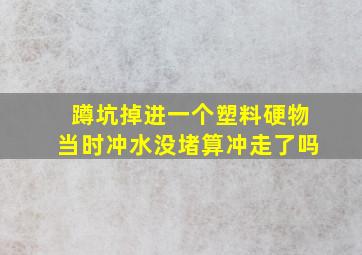 蹲坑掉进一个塑料硬物
当时冲水没堵算冲走了吗